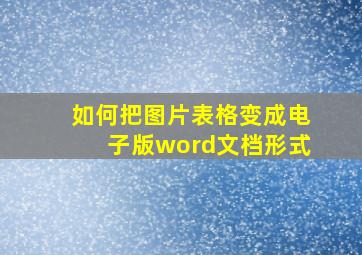 如何把图片表格变成电子版word文档形式